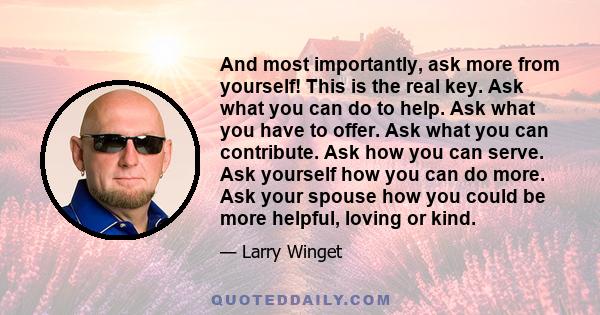 And most importantly, ask more from yourself! This is the real key. Ask what you can do to help. Ask what you have to offer. Ask what you can contribute. Ask how you can serve. Ask yourself how you can do more. Ask your spouse how you could be more helpful, loving or kind.

— Larry Winget

QUOTEDDAILY.COM